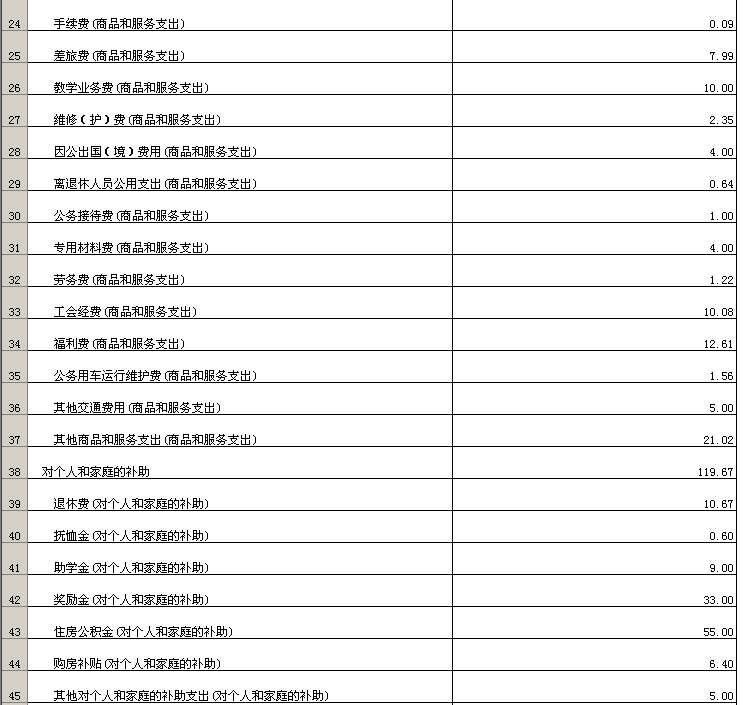 | | | |
|---|---|---|
| 24 | 手续费(商品和服务支出) | 0.09 |
| 25 | 差旅费(商品和服务支出) | 7.99 |
| 26 | 教学业务费(商品和服务支出) | 10.00 |
| 27 | 维修(护)费(商品和服务支出) | 2.35 |
| 28 | 因公出国(境)费用(商品和服务支出) | 4.00 |
| 29 | 离退休人员公用支出(商品和服务支出) | 0.64 |
| 30 | 公务接待费(商品和服务支出) | 1.00 |
| 31 | 专用材料费(商品和服务支出) | 4.00 |
| 32 | 劳务费(商品和服务支出) | 1.22 |
| 33 | 工会经费(商品和服务支出) | 10.08 |
| 34 | 福利费(商品和服务支出) | 12.61 |
| 35 | 公务用车运行维护费(商品和服务支出) | 1.56 |
| 36 | 其他交通费用(商品和服务支出) | 5.00 |
| 37 | 其他商品和服务支出(商品和服务支出) | 21.02 |
| 38 | 对个人和家庭的补助 | 119.67 |
| 39 | 退休费(对个人和家庭的补助) | 10.67 |
| 40 | 抚恤金(对个人和家庭的补助) | 0.60 |
| 41 | 助学金(对个人和家庭的补助) | 9.00 |
| 42 | 奖励金(对个人和家庭的补助) | 33.00 |
| 43 | 住房公积金(对个人和家庭的补助) | 55.00 |
| 44 | 购房补贴(对个人和家庭的补助) | 6.40 |
| 45 | 其他对个人和家庭的补助支出(对个人和家庭的补助) | 5.00 |